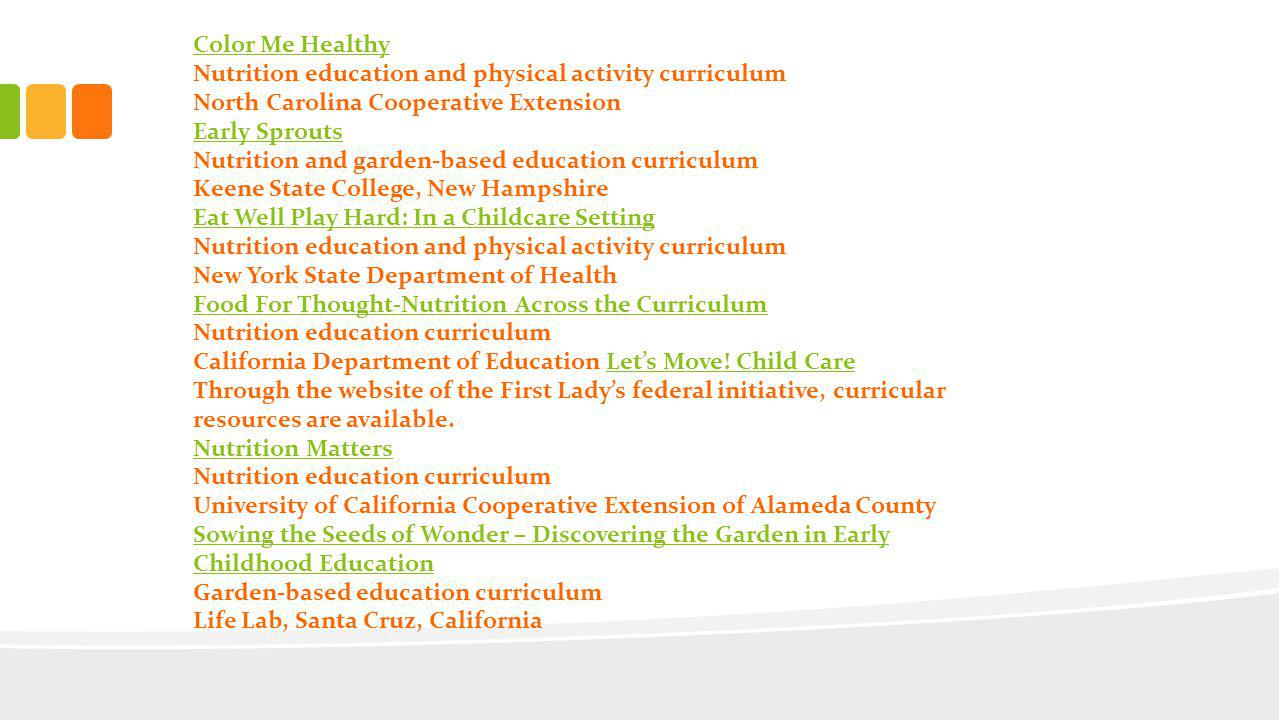 Color Me Healthy
Nutrition education and physical activity curriculum
North Carolina Cooperative Extension
Early Sprouts
Nutrition and garden-based education curriculum
Keene State College, New Hampshire
Eat Well Play Hard: In a Childcare Setting
Nutrition education and physical activity curriculum
New York State Department of Health
Food For Thought-Nutrition Across the Curriculum
Nutrition education curriculum
California Department of Education Let's Move! Child Care
Through the website of the First Lady's federal initiative, curricular resources are available.
Nutrition Matters
Nutrition education curriculum
University of California Cooperative Extension of Alameda County
Sowing the Seeds of Wonder – Discovering the Garden in Early Childhood Education
Garden-based education curriculum
Life Lab, Santa Cruz, California